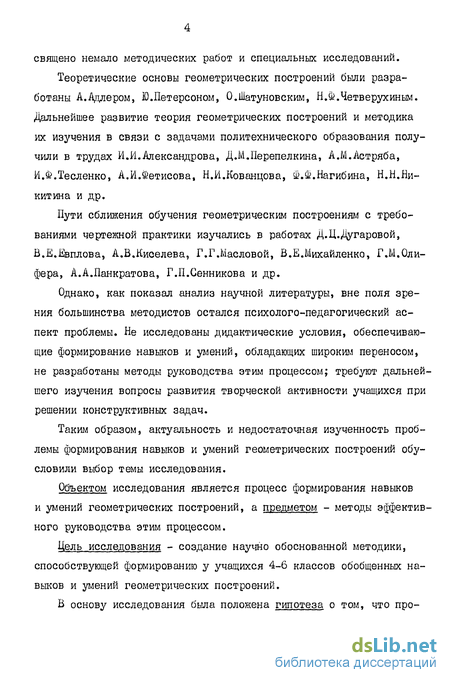 4

священо немало методических работ и специальных исследований.

Теоретические основы геометрических построений были разработаны А.Адлером, Ю.Петерсоном, О.Шатуновским, Н.Ф.Четверухиным. Дальнейшее развитие теория геометрических построений и методика их изучения в связи с задачами политехнического образования получили в трудах И.И.Александрова, Д.М.Перепелкина, А.М.Астряба, И.Ф.Тесленко, А.И.Фетисова, Н.И.Кованцова, Ф.Ф.Нагибина, Н.Н.Никитина и др.

Пути сближения обучения геометрическим построениям с требованиями чертежной практики изучались в работах Д.Ц.Дугаровой, В.Е.Евплова, А.В.Киселева, Г.Г.Масловой, В.Е.Михайленко, Г.М.Олифера, А.А.Панкратова, Г.П.Сенникова и др.

Однако, как показал анализ научной литературы, вне поля зрения большинства методистов остался психолого-педагогический аспект проблемы. Не исследованы дидактические условия, обеспечивающие формирование навыков и умений, обладающих широким переносом, не разработаны методы руководства этим процессом; требуют дальнейшего изучения вопросы развития творческой активности учащихся при решении конструктивных задач.

Таким образом, актуальность и недостаточная изученность проблемы формирования навыков и умений геометрических построений обусловили выбор темы исследования.

Объектом исследования является процесс формирования навыков и умений геометрических построений, а предметом - методы эффективного руководства этим процессом.

Цель исследования - создание научно обоснованной методики, способствующей формированию у учащихся 4-6 классов обобщенных навыков и умений геометрических построений.

В основу исследования была положена гипотеза о том, что про-

dsLib.net
библиотека диссертаций